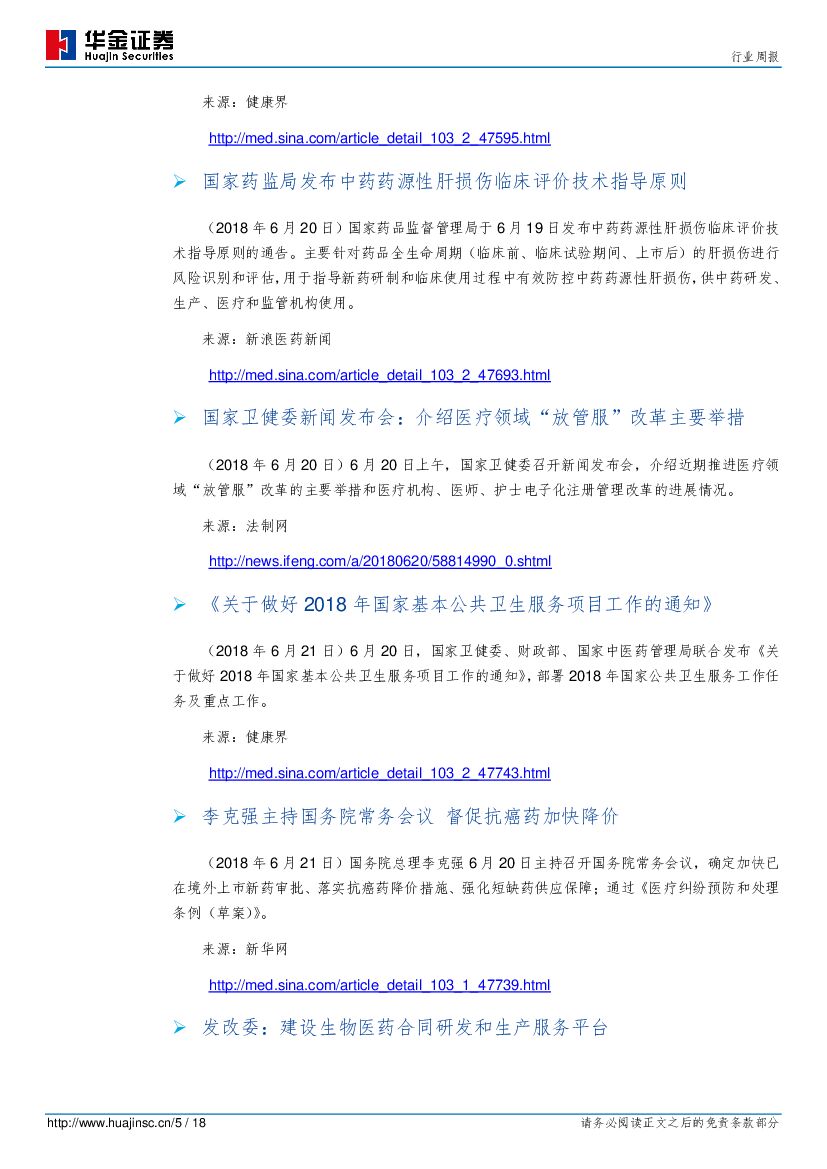 华金证券
Huajin Securities

行业周报

来源：健康界

http://med.sina.com/article_detail_103_2_47595.html

➢ 国家药监局发布中药药源性肝损伤临床评价技术指导原则

（2018 年 6 月 20 日）国家药品监督管理局于 6 月 19 日发布中药药源性肝损伤临床评价技术指导原则的通告。主要针对药品全生命周期（临床前、临床试验期间、上市后）的肝损伤进行风险识别和评估，用于指导新药研制和临床使用过程中有效防控中药药源性肝损伤，供中药研发、生产、医疗和监管机构使用。

来源：新浪医药新闻

http://med.sina.com/article_detail_103_2_47693.html

➢ 国家卫健委新闻发布会：介绍医疗领域“放管服”改革主要举措

（2018 年 6 月 20 日）6 月 20 日上午，国家卫健委召开新闻发布会，介绍近期推进医疗领域“放管服”改革的主要举措和医疗机构、医师、护士电子化注册管理改革的进展情况。

来源：法制网

http://news.ifeng.com/a/20180620/58814990_0.shtml

➢ 《关于做好 2018 年国家基本公共卫生服务项目工作的通知》

（2018 年 6 月 21 日）6 月 20 日，国家卫健委、财政部、国家中医药管理局联合发布《关于做好 2018 年国家基本公共卫生服务项目工作的通知》，部署 2018 年国家公共卫生服务工作任务及重点工作。

来源：健康界

http://med.sina.com/article_detail_103_2_47743.html

➢ 李克强主持国务院常务会议 督促抗癌药加快降价

（2018 年 6 月 21 日）国务院总理李克强 6 月 20 日主持召开国务院常务会议，确定加快已在境外上市新药审批、落实抗癌药降价措施、强化短缺药供应保障；通过《医疗纠纷预防和处理条例（草案）》。

来源：新华网

http://med.sina.com/article_detail_103_1_47739.html

➢ 发改委：建设生物医药合同研发和生产服务平台

http://www.huajinsc.cn/5 / 18

请务必阅读正文之后的免责条款部分